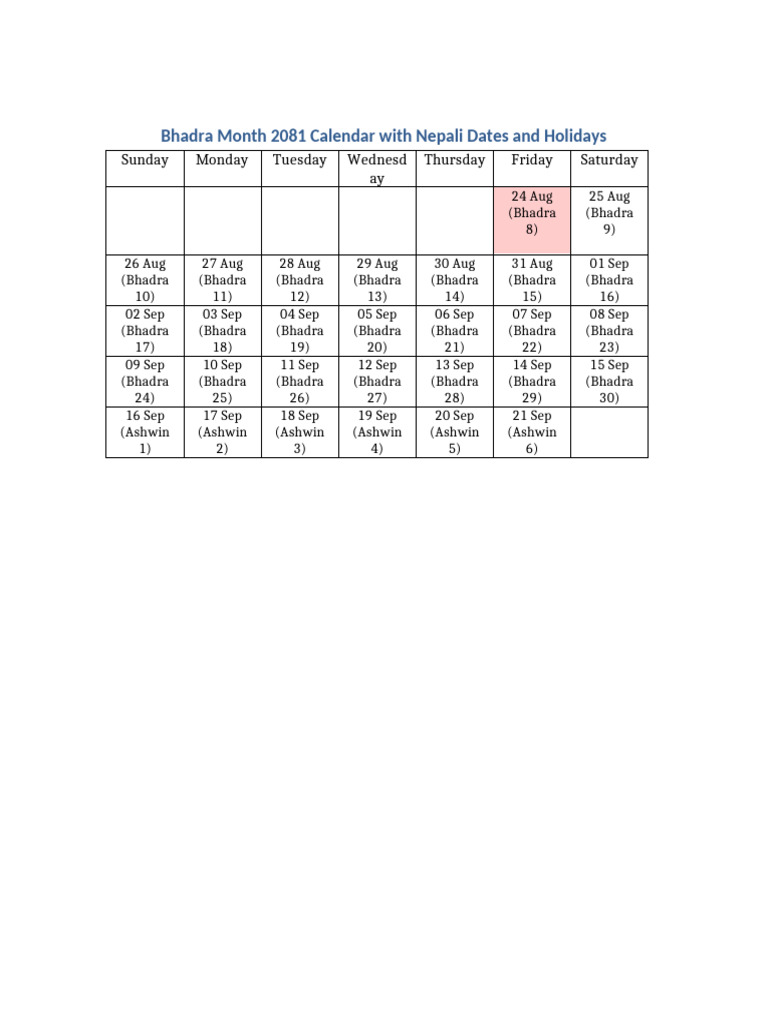 Bhadra Month 2081 Calendar with Nepali Dates and Holidays

| Sunday | Monday | Tuesday | Wednesday | Thursday | Friday | Saturday |
|---|---|---|---|---|---|---|
| | | | | | 24 Aug (Bhadra 8) | 25 Aug (Bhadra 9) |
| 26 Aug (Bhadra 10) | 27 Aug (Bhadra 11) | 28 Aug (Bhadra 12) | 29 Aug (Bhadra 13) | 30 Aug (Bhadra 14) | 31 Aug (Bhadra 15) | 01 Sep (Bhadra 16) |
| 02 Sep (Bhadra 17) | 03 Sep (Bhadra 18) | 04 Sep (Bhadra 19) | 05 Sep (Bhadra 20) | 06 Sep (Bhadra 21) | 07 Sep (Bhadra 22) | 08 Sep (Bhadra 23) |
| 09 Sep (Bhadra 24) | 10 Sep (Bhadra 25) | 11 Sep (Bhadra 26) | 12 Sep (Bhadra 27) | 13 Sep (Bhadra 28) | 14 Sep (Bhadra 29) | 15 Sep (Bhadra 30) |
| 16 Sep (Ashwin 1) | 17 Sep (Ashwin 2) | 18 Sep (Ashwin 3) | 19 Sep (Ashwin 4) | 20 Sep (Ashwin 5) | 21 Sep (Ashwin 6) | |